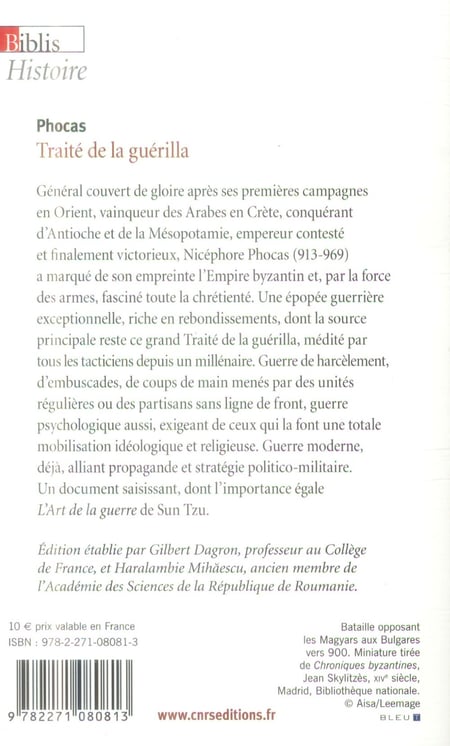 Biblis
Histoire

Phocas
Traité de la guérilla

Général couvert de gloire après ses premières campagnes en Orient, vainqueur des Arabes en Crète, conquérant d'Antioche et de la Mésopotamie, empereur contesté et finalement victorieux, Nicéphore Phocas (913-969) a marqué de son empreinte l'Empire byzantin et, par la force des armes, fasciné toute la chrétienté. Une épopée guerrière exceptionnelle, riche en rebondissements, dont la source principale reste ce grand Traité de la guérilla, médité par tous les tacticiens depuis un millénaire. Guerre de harcèlement, d'embuscades, de coups de main menés par des unités régulières ou des partisans sans ligne de front, guerre psychologique aussi, exigeant de ceux qui la font une totale mobilisation idéologique et religieuse. Guerre moderne, déjà, alliant propagande et stratégie politico-militaire. Un document saisissant, dont l'importance égale L'Art de la guerre de Sun Tzu.

Édition établie par Gilbert Dagron, professeur au Collège de France, et Haralambie Mihăescu, ancien membre de l'Académie des Sciences de la République de Roumanie.

10 € prix valable en France
ISBN : 978-2-271-08081-3

9 782271 080813

www.cnrseditions.fr

Bataille opposant les Magyars aux Bulgares vers 900. Miniature tirée de Chroniques byzantines, Jean Skylitzès, XIVe siècle, Madrid, Bibliothèque nationale.
© Aisa/Leemage

BLEU T